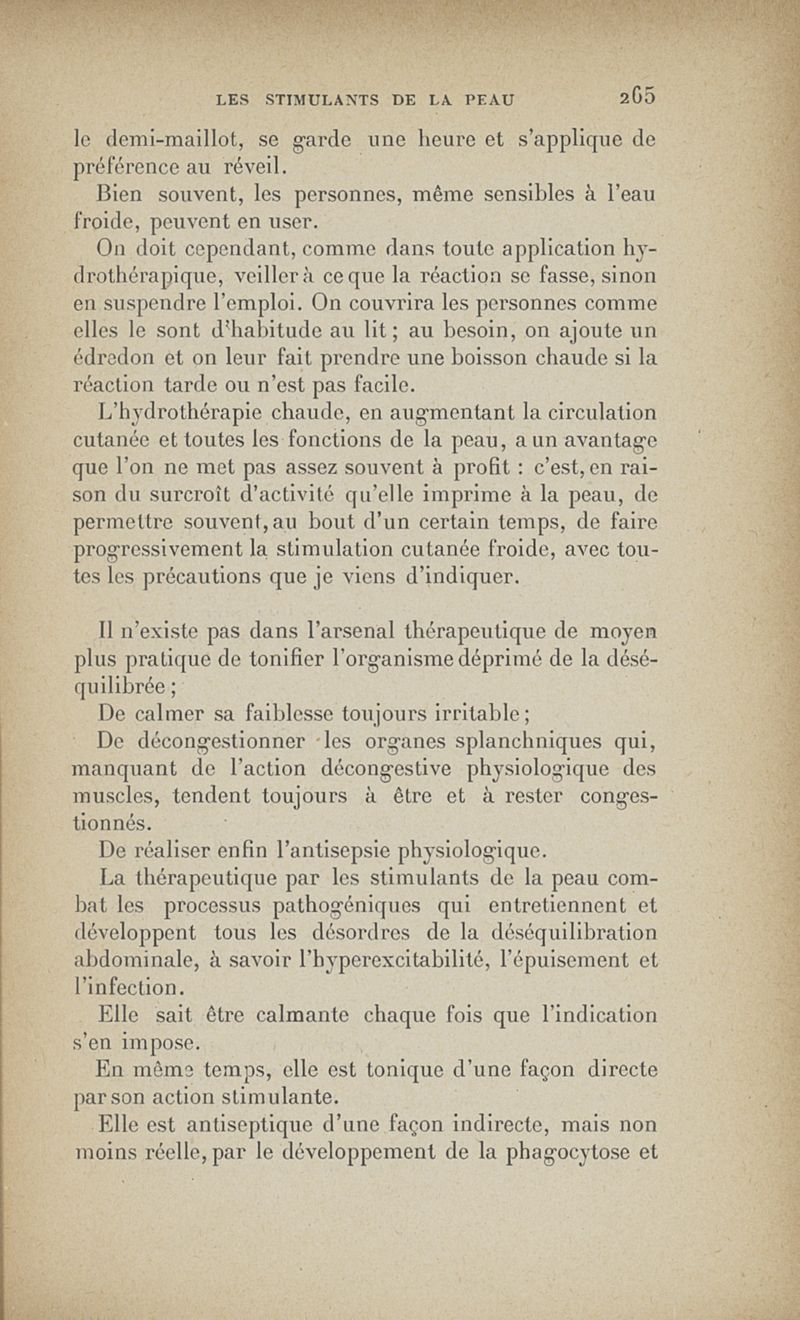 LES STIMULANTS DE LA PEAU 265

le demi-maillot, se garde une heure et s'applique de préférence au réveil.

Bien souvent, les personnes, même sensibles à l'eau froide, peuvent en user.

On doit cependant, comme dans toute application hydrothérapique, veiller à ce que la réaction se fasse, sinon en suspendre l'emploi. On couvrira les personnes comme elles le sont d'habitude au lit ; au besoin, on ajoute un édredon et on leur fait prendre une boisson chaude si la réaction tarde ou n'est pas facile.

L'hydrothérapie chaude, en augmentant la circulation cutanée et toutes les fonctions de la peau, a un avantage que l'on ne met pas assez souvent à profit : c'est, en raison du surcroît d'activité qu'elle imprime à la peau, de permettre souvent, au bout d'un certain temps, de faire progressivement la stimulation cutanée froide, avec toutes les précautions que je viens d'indiquer.

Il n'existe pas dans l'arsenal thérapeutique de moyen plus pratique de tonifier l'organisme déprimé de la déséquilibrée ;

De calmer sa faiblesse toujours irritable ;

De décongestionner les organes splanchniques qui, manquant de l'action décongestive physiologique des muscles, tendent toujours à être et à rester congestionnés.

De réaliser enfin l'antisepsie physiologique.

La thérapeutique par les stimulants de la peau combat les processus pathogéniques qui entretiennent et développent tous les désordres de la déséquilibration abdominale, à savoir l'hyperexcitabilité, l'épuisement et l'infection.

Elle sait être calmante chaque fois que l'indication s'en impose.

En même temps, elle est tonique d'une façon directe par son action stimulante.

Elle est antiseptique d'une façon indirecte, mais non moins réelle, par le développement de la phagocytose et